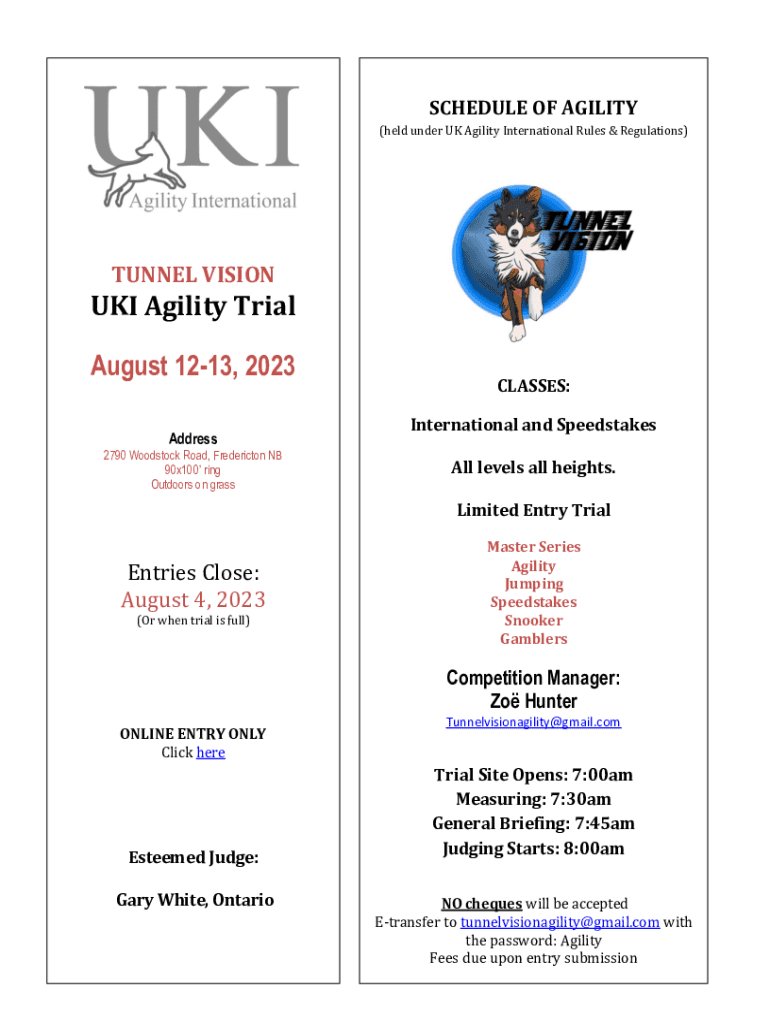 UKI
Agility International

TUNNEL VISION

UKI Agility Trial

August 12-13, 2023

Address
2790 Woodstock Road, Fredericton NB
90x100' ring
Outdoors on grass

Entries Close:
August 4, 2023
(Or when trial is full)

ONLINE ENTRY ONLY
Click here

Esteemed Judge:

Gary White, Ontario

SCHEDULE OF AGILITY
(held under UK Agility International Rules & Regulations)

TUNNEL VISION

CLASSES:

International and Speedstakes

All levels all heights.

Limited Entry Trial

Master Series
Agility
Jumping
Speedstakes
Snooker
Gamblers

Competition Manager:
Zoë Hunter
Tunnelvisionagility@gmail.com

Trial Site Opens: 7:00am
Measuring: 7:30am
General Briefing: 7:45am
Judging Starts: 8:00am

NO cheques will be accepted
E-transfer to tunnelvisionagility@gmail.com with the password: Agility
Fees due upon entry submission